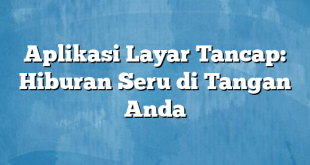 Aplikasi Layar Tancap: Hiburan Seru di Tangan Anda